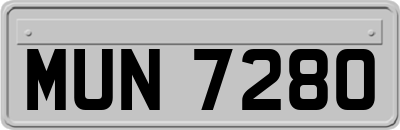 MUN 7280